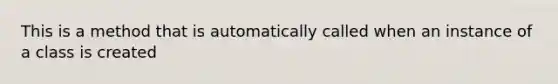 This is a method that is automatically called when an instance of a class is created